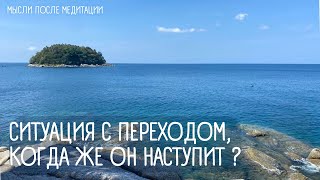 МЫСЛИ ПОСЛЕ МЕДИТАЦИИ

СИТУАЦИЯ С ПЕРЕХОДОМ, КОГДА ЖЕ ОН НАСТУПИТ ?